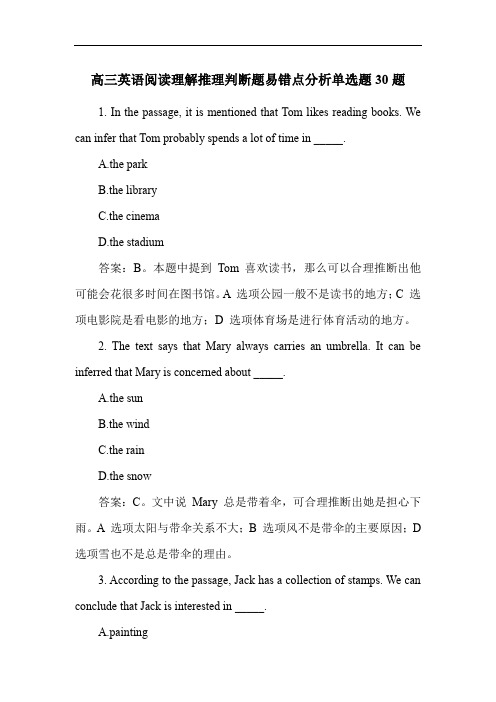 高三英语阅读理解推理判断题易错点分析单选题 30 题

1. In the passage, it is mentioned that Tom likes reading books. We can infer that Tom probably spends a lot of time in _____.

A.the park

B.the library

C.the cinema

D.the stadium

答案：B。本题中提到 Tom 喜欢读书，那么可以合理推断出他可能会花很多时间在图书馆。A 选项公园一般不是读书的地方；C 选项电影院是看电影的地方；D 选项体育场是进行体育活动的地方。

2. The text says that Mary always carries an umbrella. It can be inferred that Mary is concerned about _____.

A.the sun

B.the wind

C.the rain

D.the snow

答案：C。文中说 Mary 总是带着伞，可合理推断出她是担心下雨。A 选项太阳与带伞关系不大；B 选项风不是带伞的主要原因；D 选项雪也不是总是带伞的理由。

3. According to the passage, Jack has a collection of stamps. We can conclude that Jack is interested in _____.

A.painting